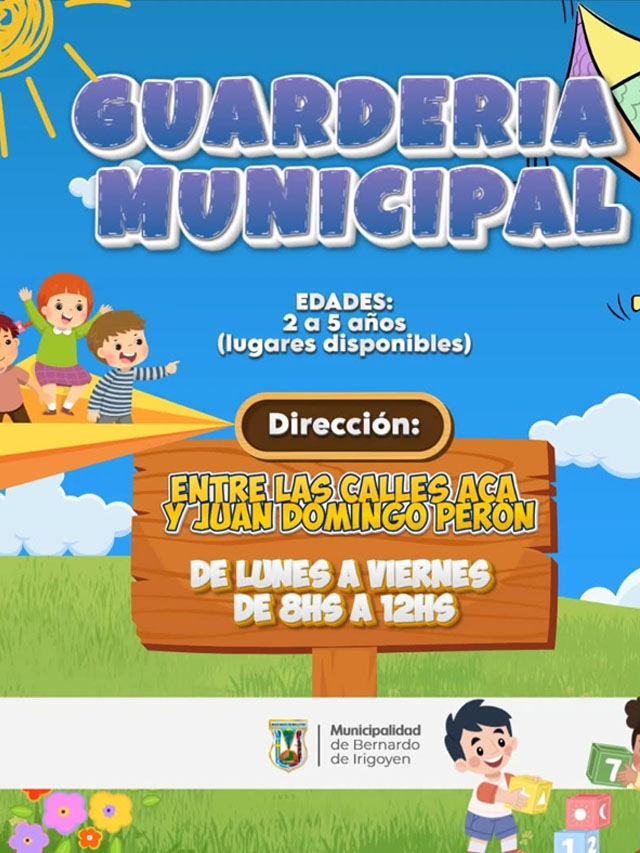 GUARDERIA MUNICIPAL

EDADES:
2 a 5 años
(lugares disponibles)

Dirección:

ENTRE LAS CALLES ACA
Y JUAN DOMINGO PERON

DE LUNES A VIERNES
DE 8HS A 12HS

Municipalidad
de Bernardo
de Irigoyen